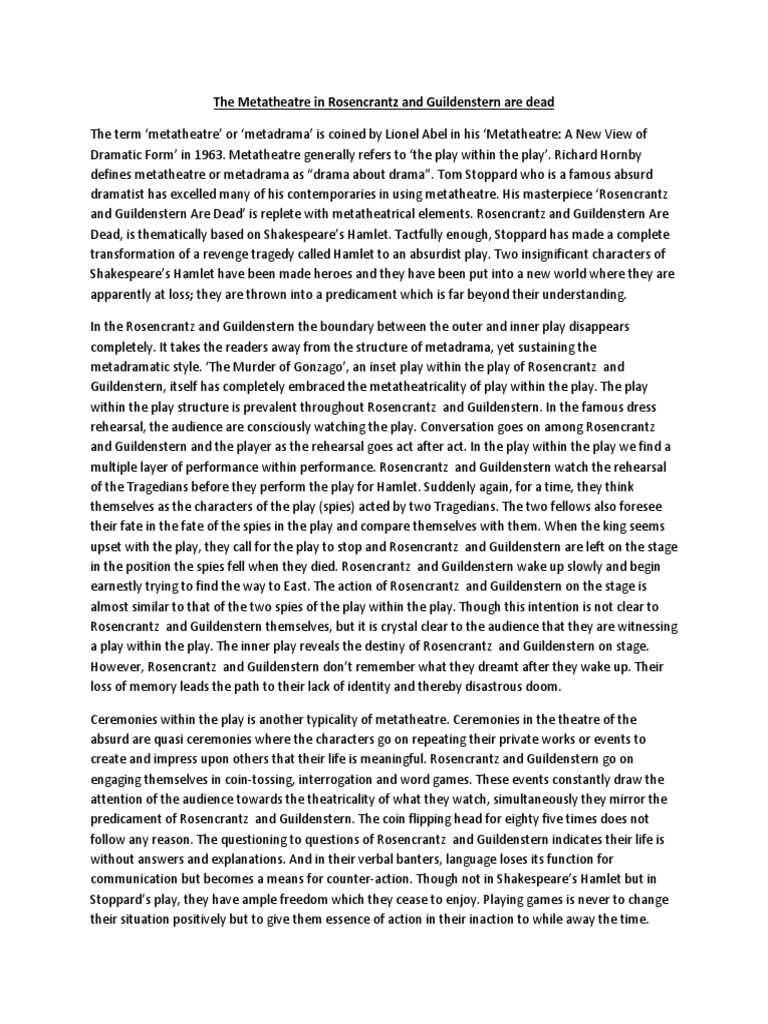 The Metatheatre in Rosencrantz and Guildenstern are dead

The term 'metatheatre' or 'metadrama' is coined by Lionel Abel in his 'Metatheatre: A New View of Dramatic Form' in 1963. Metatheatre generally refers to 'the play within the play'. Richard Hornby defines metatheatre or metadrama as "drama about drama". Tom Stoppard who is a famous absurd dramatist has excelled many of his contemporaries in using metatheatre. His masterpiece 'Rosencrantz and Guildenstern Are Dead' is replete with metatheatrical elements. Rosencrantz and Guildenstern Are Dead, is thematically based on Shakespeare's Hamlet. Tactfully enough, Stoppard has made a complete transformation of a revenge tragedy called Hamlet to an absurdist play. Two insignificant characters of Shakespeare's Hamlet have been made heroes and they have been put into a new world where they are apparently at loss; they are thrown into a predicament which is far beyond their understanding.

In the Rosencrantz and Guildenstern the boundary between the outer and inner play disappears completely. It takes the readers away from the structure of metadrama, yet sustaining the metadramatic style. 'The Murder of Gonzago', an inset play within the play of Rosencrantz and Guildenstern, itself has completely embraced the metatheatricality of play within the play. The play within the play structure is prevalent throughout Rosencrantz and Guildenstern. In the famous dress rehearsal, the audience are consciously watching the play. Conversation goes on among Rosencrantz and Guildenstern and the player as the rehearsal goes act after act. In the play within the play we find a multiple layer of performance within performance. Rosencrantz and Guildenstern watch the rehearsal of the Tragedians before they perform the play for Hamlet. Suddenly again, for a time, they think themselves as the characters of the play (spies) acted by two Tragedians. The two fellows also foresee their fate in the fate of the spies in the play and compare themselves with them. When the king seems upset with the play, they call for the play to stop and Rosencrantz and Guildenstern are left on the stage in the position the spies fell when they died. Rosencrantz and Guildenstern wake up slowly and begin earnestly trying to find the way to East. The action of Rosencrantz and Guildenstern on the stage is almost similar to that of the two spies of the play within the play. Though this intention is not clear to Rosencrantz and Guildenstern themselves, but it is crystal clear to the audience that they are witnessing a play within the play. The inner play reveals the destiny of Rosencrantz and Guildenstern on stage. However, Rosencrantz and Guildenstern don't remember what they dreamt after they wake up. Their loss of memory leads the path to their lack of identity and thereby disastrous doom.

Ceremonies within the play is another typicality of metatheatre. Ceremonies in the theatre of the absurd are quasi ceremonies where the characters go on repeating their private works or events to create and impress upon others that their life is meaningful. Rosencrantz and Guildenstern go on engaging themselves in coin-tossing, interrogation and word games. These events constantly draw the attention of the audience towards the theatricality of what they watch, simultaneously they mirror the predicament of Rosencrantz and Guildenstern. The coin flipping head for eighty five times does not follow any reason. The questioning to questions of Rosencrantz and Guildenstern indicates their life is without answers and explanations. And in their verbal banters, language loses its function for communication but becomes a means for counter-action. Though not in Shakespeare's Hamlet but in Stoppard's play, they have ample freedom which they cease to enjoy. Playing games is never to change their situation positively but to give them essence of action in their inaction to while away the time.